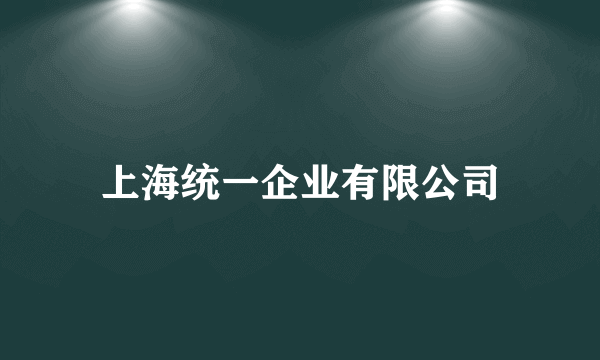 上海统一企业有限公司